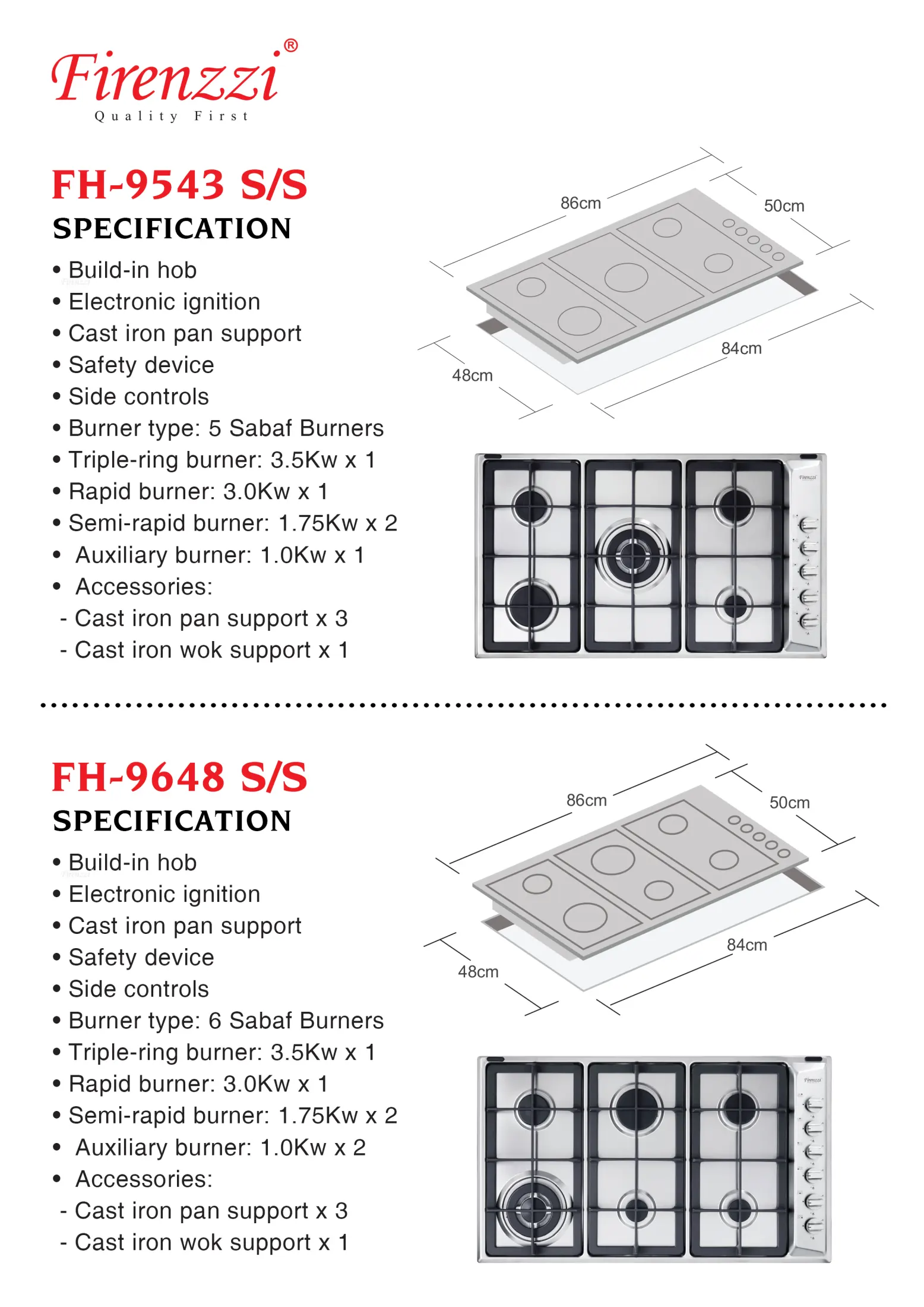 Firenzzi®
Quality First

FH-9543 S/S
SPECIFICATION

• Build-in hob
• Electronic ignition
• Cast iron pan support
• Safety device
• Side controls
• Burner type: 5 Sabaf Burners
• Triple-ring burner: 3.5Kw x 1
• Rapid burner: 3.0Kw x 1
• Semi-rapid burner: 1.75Kw x 2
• Auxiliary burner: 1.0Kw x 1
• Accessories:
- Cast iron pan support x 3
- Cast iron wok support x 1

86cm
50cm
84cm
48cm

Firenzzi

FH-9648 S/S
SPECIFICATION

• Build-in hob
• Electronic ignition
• Cast iron pan support
• Safety device
• Side controls
• Burner type: 6 Sabaf Burners
• Triple-ring burner: 3.5Kw x 1
• Rapid burner: 3.0Kw x 1
• Semi-rapid burner: 1.75Kw x 2
• Auxiliary burner: 1.0Kw x 2
• Accessories:
- Cast iron pan support x 3
- Cast iron wok support x 1

86cm
50cm
84cm
48cm

Firenzzi